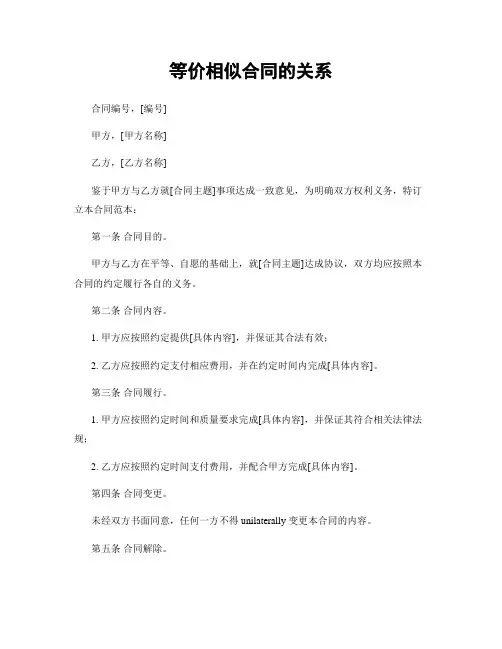 等价相似合同的关系

合同编号，[编号]

甲方，[甲方名称]

乙方，[乙方名称]

鉴于甲方与乙方就[合同主题]事项达成一致意见，为明确双方权利义务，特订立本合同范本：

第一条 合同目的。

甲方与乙方在平等、自愿的基础上，就[合同主题]达成协议，双方均应按照本合同的约定履行各自的义务。

第二条 合同内容。

1. 甲方应按照约定提供[具体内容]，并保证其合法有效；

2. 乙方应按照约定支付相应费用，并在约定时间内完成[具体内容]。

第三条 合同履行。

1. 甲方应按照约定时间和质量要求完成[具体内容]，并保证其符合相关法律法规；

2. 乙方应按照约定时间支付费用，并配合甲方完成[具体内容]。

第四条 合同变更。

未经双方书面同意，任何一方不得 unilaterally 变更本合同的内容。

第五条 合同解除。